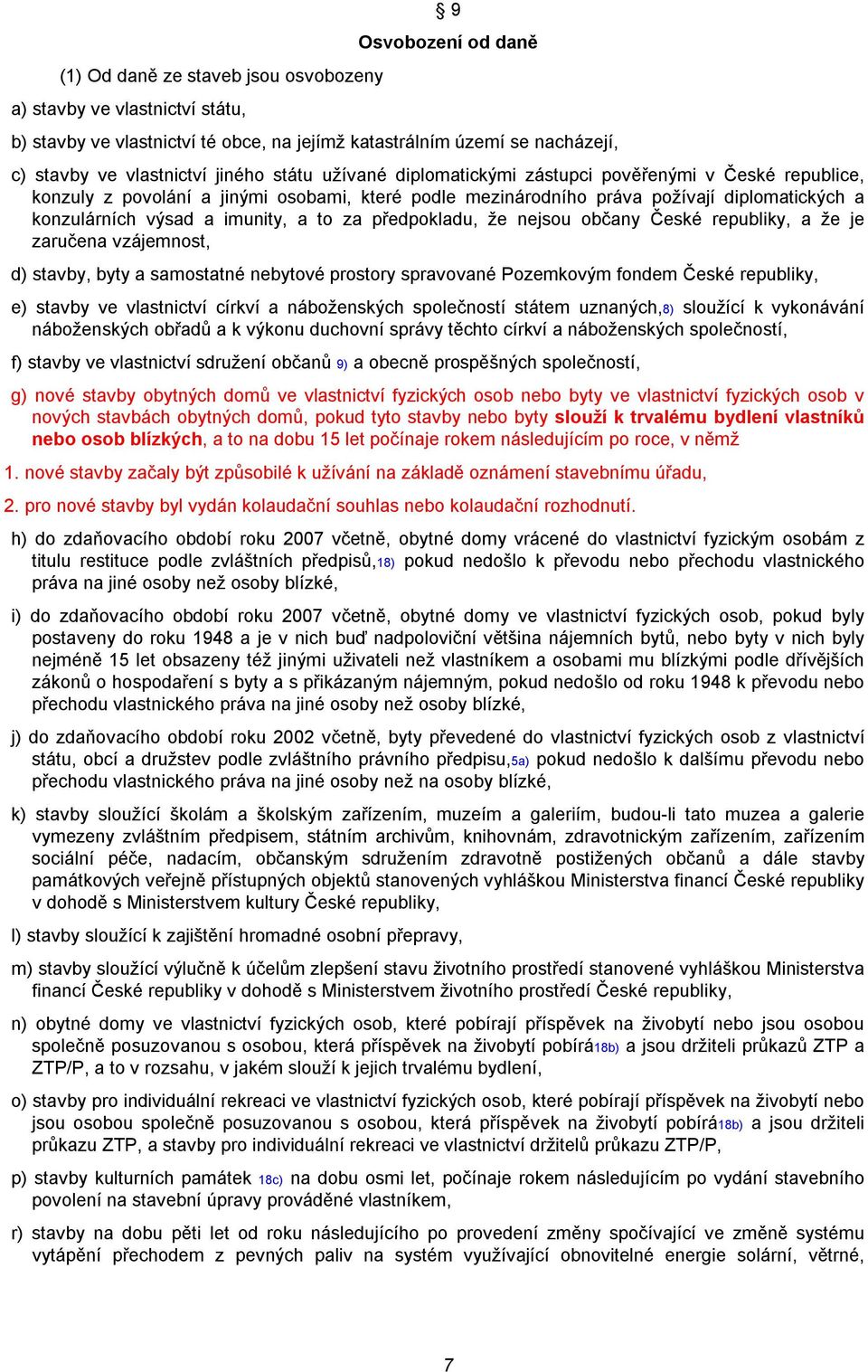 § 9

Osvobození od daně

(1) Od daně ze staveb jsou osvobozeny

a) stavby ve vlastnictví státu,

b) stavby ve vlastnictví té obce, na jejímž katastrálním území se nacházejí,

c) stavby ve vlastnictví jiného státu užívané diplomatickými zástupci pověřenými v České republice, konzuly z povolání a jinými osobami, které podle mezinárodního práva požívají diplomatických a konzulárních výsad a imunity, a to za předpokladu, že nejsou občany České republiky, a že je zaručena vzájemnost,

d) stavby, byty a samostatné nebytové prostory spravované Pozemkovým fondem České republiky,

e) stavby ve vlastnictví církví a náboženských společností státem uznaných,8) sloužící k vykonávání náboženských obřadů a k výkonu duchovní správy těchto církví a náboženských společností,

f) stavby ve vlastnictví sdružení občanů 9) a obecně prospěšných společností,

g) nové stavby obytných domů ve vlastnictví fyzických osob nebo byty ve vlastnictví fyzických osob v nových stavbách obytných domů, pokud tyto stavby nebo byty slouží k trvalému bydlení vlastníků nebo osob blízkých, a to na dobu 15 let počínaje rokem následujícím po roce, v němž

1. nové stavby začaly být způsobilé k užívání na základě oznámení stavebnímu úřadu,

2. pro nové stavby byl vydán kolaudační souhlas nebo kolaudační rozhodnutí.

h) do zdaňovacího období roku 2007 včetně, obytné domy vrácené do vlastnictví fyzickým osobám z titulu restituce podle zvláštních předpisů,18) pokud nedošlo k převodu nebo přechodu vlastnického práva na jiné osoby než osoby blízké,

i) do zdaňovacího období roku 2007 včetně, obytné domy ve vlastnictví fyzických osob, pokud byly postaveny do roku 1948 a je v nich buď nadpoloviční většina nájemních bytů, nebo byty v nich byly nejméně 15 let obsazeny též jinými uživateli než vlastníkem a osobami mu blízkými podle dřívějších zákonů o hospodaření s byty a s přikázaným nájemným, pokud nedošlo od roku 1948 k převodu nebo přechodu vlastnického práva na jiné osoby než osoby blízké,

j) do zdaňovacího období roku 2002 včetně, byty převedené do vlastnictví fyzických osob z vlastnictví státu, obcí a družstev podle zvláštního právního předpisu,5a) pokud nedošlo k dalšímu převodu nebo přechodu vlastnického práva na jiné osoby než na osoby blízké,

k) stavby sloužící školám a školským zařízením, muzeím a galeriím, budou-li tato muzea a galerie vymezeny zvláštním předpisem, státním archivům, knihovnám, zdravotnickým zařízením, zařízením sociální péče, nadacím, občanským sdružením zdravotně postižených občanů a dále stavby památkových veřejně přístupných objektů stanovených vyhláškou Ministerstva financí České republiky v dohodě s Ministerstvem kultury České republiky,

l) stavby sloužící k zajištění hromadné osobní přepravy,

m) stavby sloužící výlučně k účelům zlepšení stavu životního prostředí stanovené vyhláškou Ministerstva financí České republiky v dohodě s Ministerstvem životního prostředí České republiky,

n) obytné domy ve vlastnictví fyzických osob, které pobírají příspěvek na živobytí nebo jsou osobou společně posuzovanou s osobou, která příspěvek na živobytí pobírá18b) a jsou držiteli průkazů ZTP a ZTP/P, a to v rozsahu, v jakém slouží k jejich trvalému bydlení,

o) stavby pro individuální rekreaci ve vlastnictví fyzických osob, které pobírají příspěvek na živobytí nebo jsou osobou společně posuzovanou s osobou, která příspěvek na živobytí pobírá18b) a jsou držiteli průkazu ZTP, a stavby pro individuální rekreaci ve vlastnictví držitelů průkazu ZTP/P,

p) stavby kulturních památek 18c) na dobu osmi let, počínaje rokem následujícím po vydání stavebního povolení na stavební úpravy prováděné vlastníkem,

r) stavby na dobu pěti let od roku následujícího po provedení změny spočívající ve změně systému vytápění přechodem z pevných paliv na systém využívající obnovitelné energie solární, větrné,

7